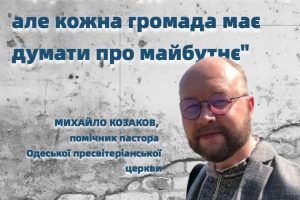 але кожна громада має думати про майбутнє"

МИХАЙЛО КОЗАКОВ,
помічник пастора
Одеської пресвітеріанської
церкви